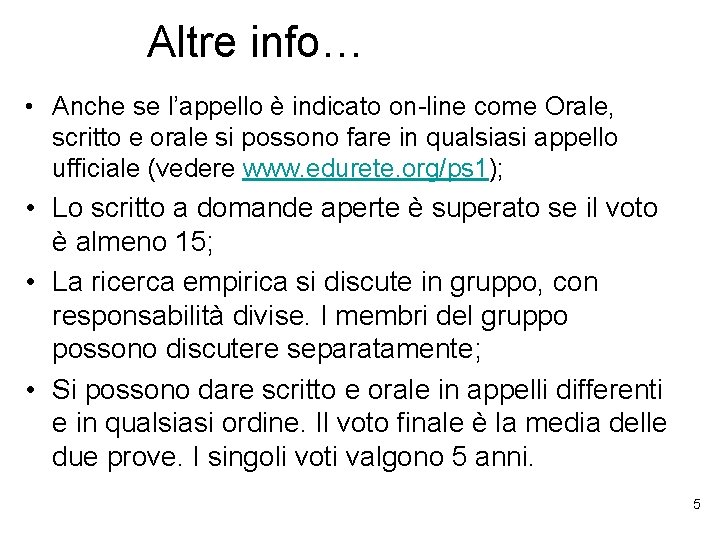 Altre info…

• Anche se l'appello è indicato on-line come Orale, scritto e orale si possono fare in qualsiasi appello ufficiale (vedere www.edurete.org/ps1);
• Lo scritto a domande aperte è superato se il voto è almeno 15;
• La ricerca empirica si discute in gruppo, con responsabilità divise. I membri del gruppo possono discutere separatamente;
• Si possono dare scritto e orale in appelli differenti e in qualsiasi ordine. Il voto finale è la media delle due prove. I singoli voti valgono 5 anni.

5